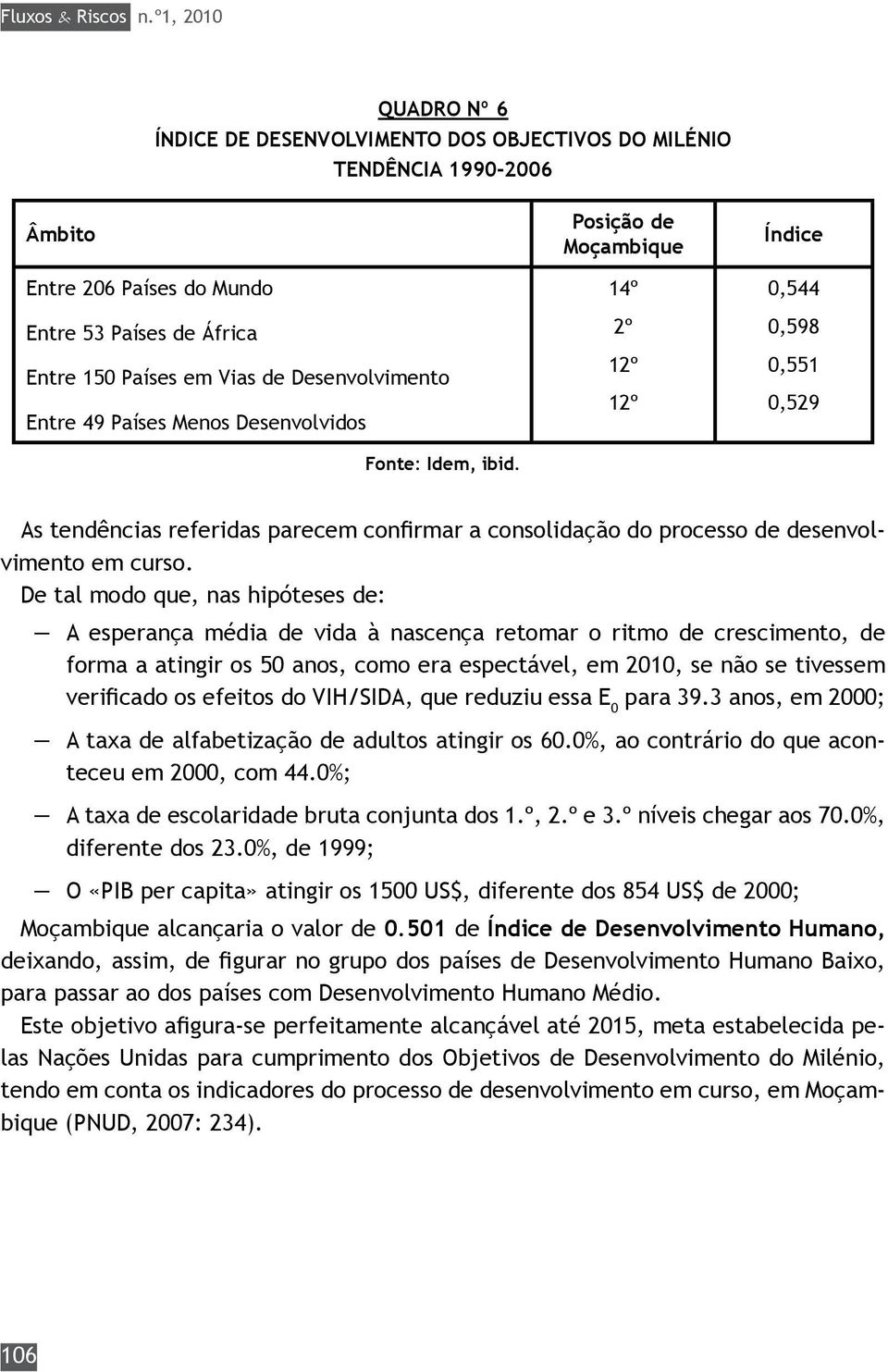 Fluxos & Riscos n.º1, 2010

QUADRO Nº 6
ÍNDICE DE DESENVOLVIMENTO DOS OBJECTIVOS DO MILÉNIO
TENDÊNCIA 1990-2006

| Âmbito | Posição de Moçambique | Índice |
|---|---|---|
| Entre 206 Países do Mundo | 14º | 0,544 |
| Entre 53 Países de África | 2º | 0,598 |
| Entre 150 Países em Vias de Desenvolvimento | 12º | 0,551 |
| Entre 49 Países Menos Desenvolvidos | 12º | 0,529 |

Fonte: Idem, ibid.

As tendências referidas parecem confirmar a consolidação do processo de desenvolvimento em curso.

De tal modo que, nas hipóteses de:

— A esperança média de vida à nascença retomar o ritmo de crescimento, de forma a atingir os 50 anos, como era espectável, em 2010, se não se tivessem verificado os efeitos do VIH/SIDA, que reduziu essa $E_0$ para 39.3 anos, em 2000;

— A taxa de alfabetização de adultos atingir os 60.0%, ao contrário do que aconteceu em 2000, com 44.0%;

— A taxa de escolaridade bruta conjunta dos 1.º, 2.º e 3.º níveis chegar aos 70.0%, diferente dos 23.0%, de 1999;

— O «PIB per capita» atingir os 1500 US$, diferente dos 854 US$ de 2000;

Moçambique alcançaria o valor de 0.501 de Índice de Desenvolvimento Humano, deixando, assim, de figurar no grupo dos países de Desenvolvimento Humano Baixo, para passar ao dos países com Desenvolvimento Humano Médio.

Este objetivo afigura-se perfeitamente alcançável até 2015, meta estabelecida pelas Nações Unidas para cumprimento dos Objetivos de Desenvolvimento do Milénio, tendo em conta os indicadores do processo de desenvolvimento em curso, em Moçambique (PNUD, 2007: 234).

106